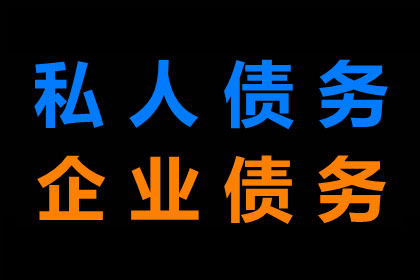 私人债务
企业债务